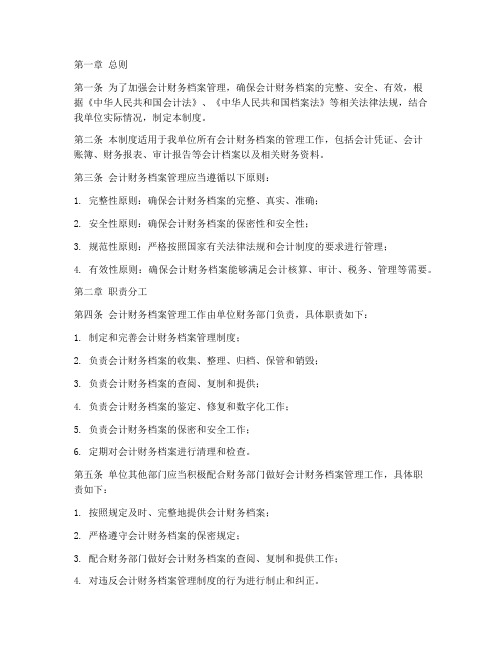 第一章 总则

第一条 为了加强会计财务档案管理，确保会计财务档案的完整、安全、有效，根据《中华人民共和国会计法》、《中华人民共和国档案法》等相关法律法规，结合我单位实际情况，制定本制度。

第二条 本制度适用于我单位所有会计财务档案的管理工作，包括会计凭证、会计账簿、财务报表、审计报告等会计档案以及相关财务资料。

第三条 会计财务档案管理应当遵循以下原则：

1. 完整性原则：确保会计财务档案的完整、真实、准确；

2. 安全性原则：确保会计财务档案的保密性和安全性；

3. 规范性原则：严格按照国家有关法律法规和会计制度的要求进行管理；

4. 有效性原则：确保会计财务档案能够满足会计核算、审计、税务、管理等需要。

第二章 职责分工

第四条 会计财务档案管理工作由单位财务部门负责，具体职责如下：

1. 制定和完善会计财务档案管理制度；

2. 负责会计财务档案的收集、整理、归档、保管和销毁；

3. 负责会计财务档案的查阅、复制和提供；

4. 负责会计财务档案的鉴定、修复和数字化工作；

5. 负责会计财务档案的保密和安全工作；

6. 定期对会计财务档案进行清理和检查。

第五条 单位其他部门应当积极配合财务部门做好会计财务档案管理工作，具体职责如下：

1. 按照规定及时、完整地提供会计财务档案；

2. 严格遵守会计财务档案的保密规定；

3. 配合财务部门做好会计财务档案的查阅、复制和提供工作；

4. 对违反会计财务档案管理制度的行为进行制止和纠正。